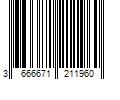 3 666671 211960